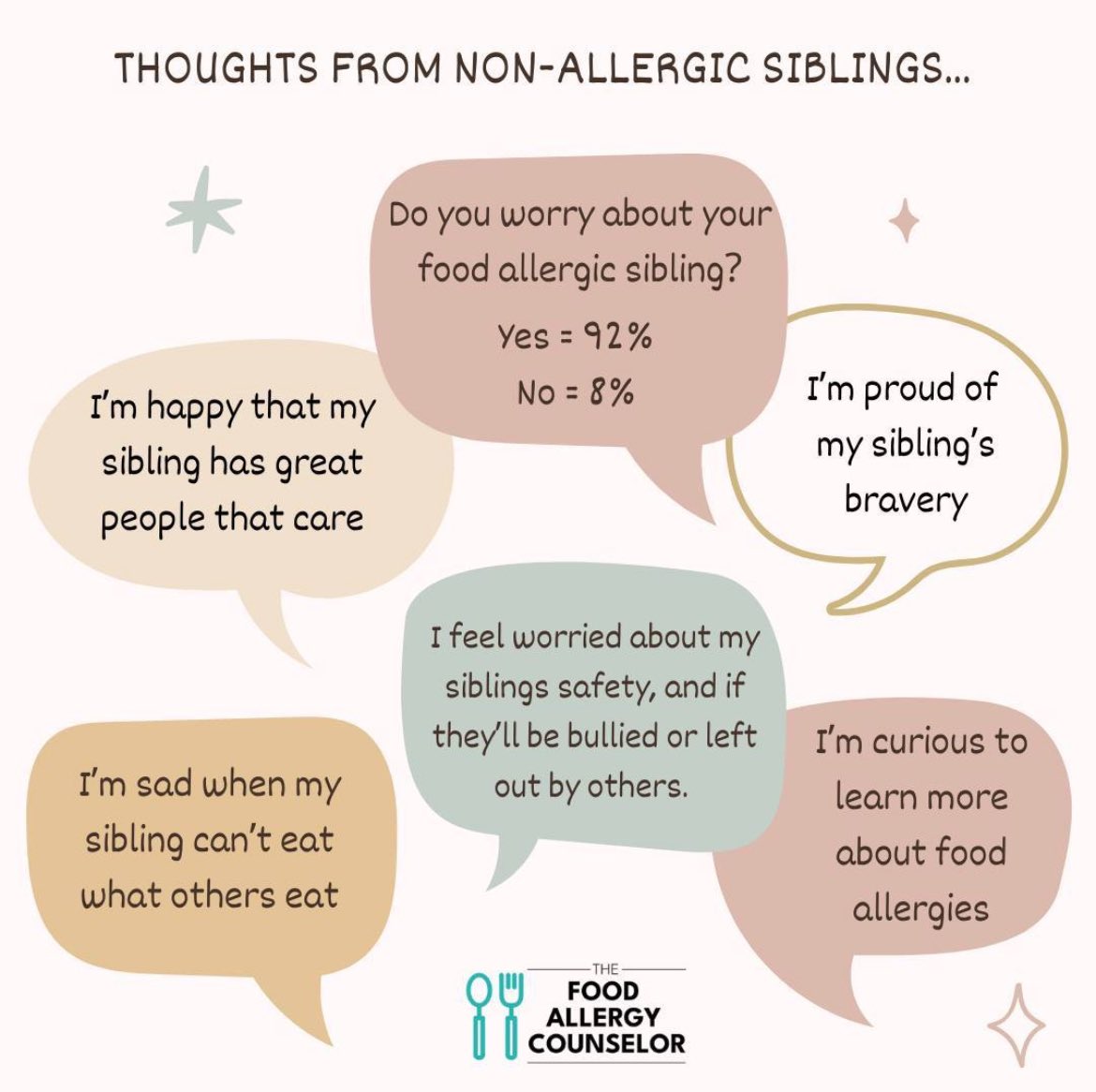 THOUGHTS FROM NON-ALLERGIC SIBLINGS...

Do you worry about your food allergic sibling?

Yes = 92%

No = 8%

I'm happy that my sibling has great people that care

I'm proud of my sibling's bravery

I feel worried about my siblings safety, and if they'll be bullied or left out by others.

I'm sad when my sibling can't eat what others eat

I'm curious to learn more about food allergies

THE FOOD ALLERGY COUNSELOR